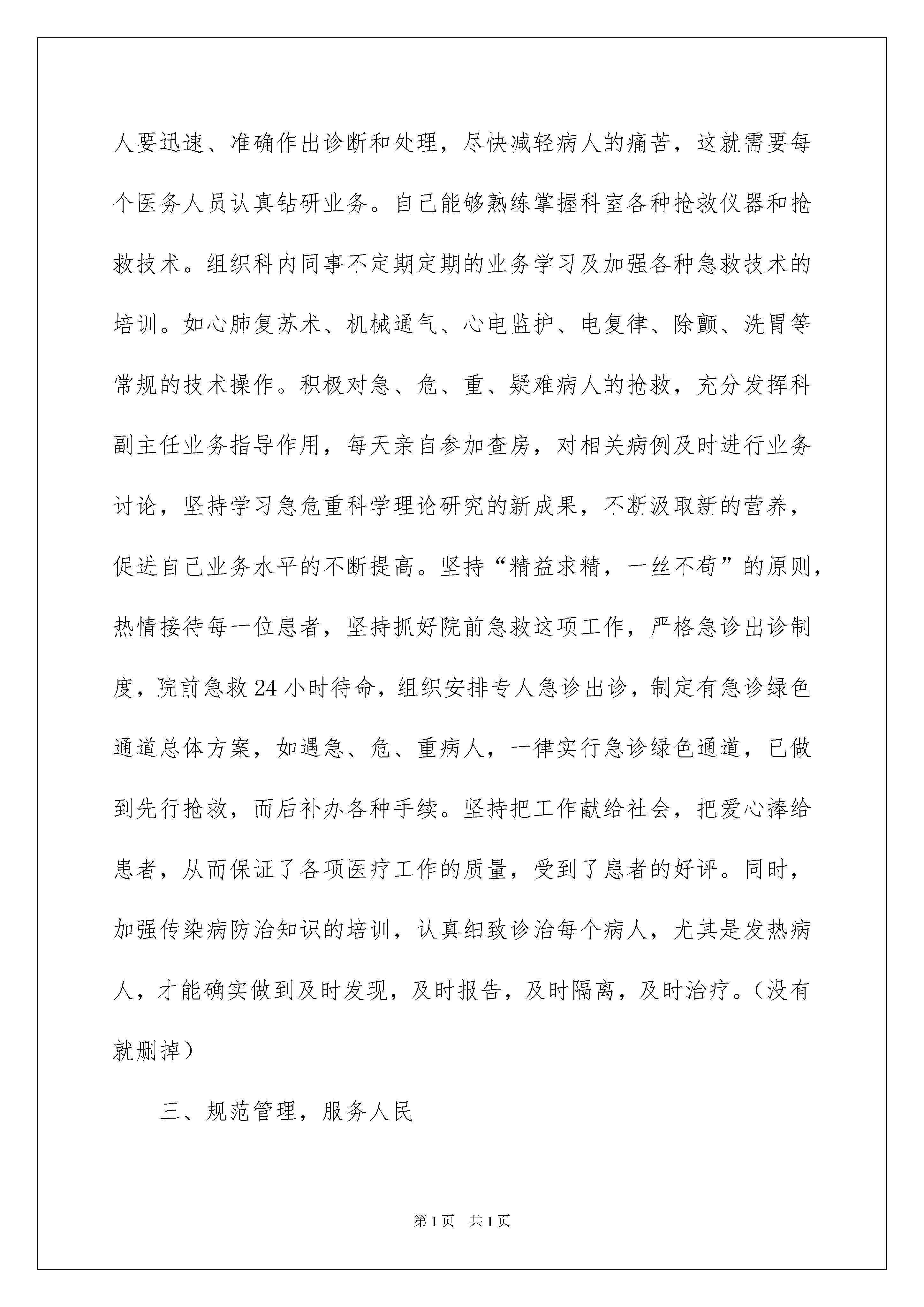 人要迅速、准确作出诊断和处理，尽快减轻病人的痛苦，这就需要每个医务人员认真钻研业务。自己能够熟练掌握科室各种抢救仪器和抢救技术。组织科内同事不定期定期的业务学习及加强各种急救技术的培训。如心肺复苏术、机械通气、心电监护、电复律、除颤、洗胃等常规的技术操作。积极对急、危、重、疑难病人的抢救，充分发挥科副主任业务指导作用，每天亲自参加查房，对相关病例及时进行业务讨论，坚持学习急危重科学理论研究的新成果，不断汲取新的营养，促进自己业务水平的不断提高。坚持“精益求精，一丝不苟”的原则，热情接待每一位患者，坚持抓好院前急救这项工作，严格急诊出诊制度，院前急救24小时待命，组织安排专人急诊出诊，制定有急诊绿色通道总体方案，如遇急、危、重病人，一律实行急诊绿色通道，已做到先行抢救，而后补办各种手续。坚持把工作献给社会，把爱心捧给患者，从而保证了各项医疗工作的质量，受到了患者的好评。同时，加强传染病防治知识的培训，认真细致诊治每个病人，尤其是发热病人，才能确实做到及时发现，及时报告，及时隔离，及时治疗。（没有就删掉）

三、规范管理，服务人民

第1页 共1页